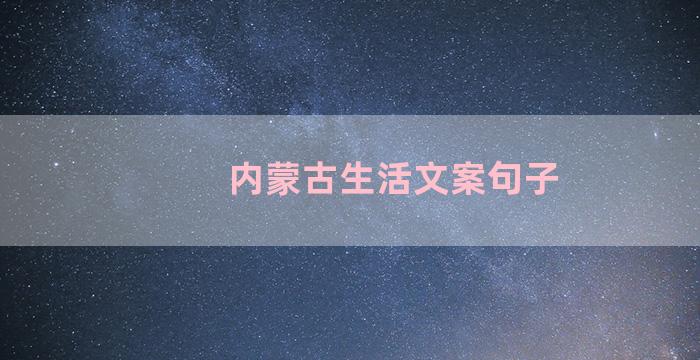 内蒙古生活文案句子